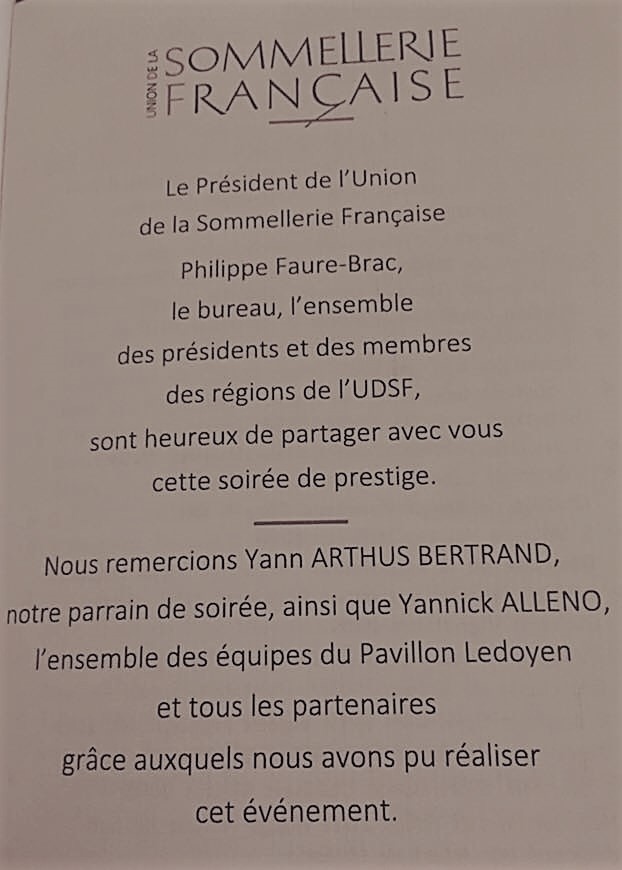 UNION DE LA SOMMELLERIE FRANÇAISE

Le Président de l'Union de la Sommellerie Française Philippe Faure-Brac, le bureau, l'ensemble des présidents et des membres des régions de l'UDSF, sont heureux de partager avec vous cette soirée de prestige.

Nous remercions Yann ARTHUS BERTRAND, notre parrain de soirée, ainsi que Yannick ALLENO, l'ensemble des équipes du Pavillon Ledoyen et tous les partenaires grâce auxquels nous avons pu réaliser cet événement.